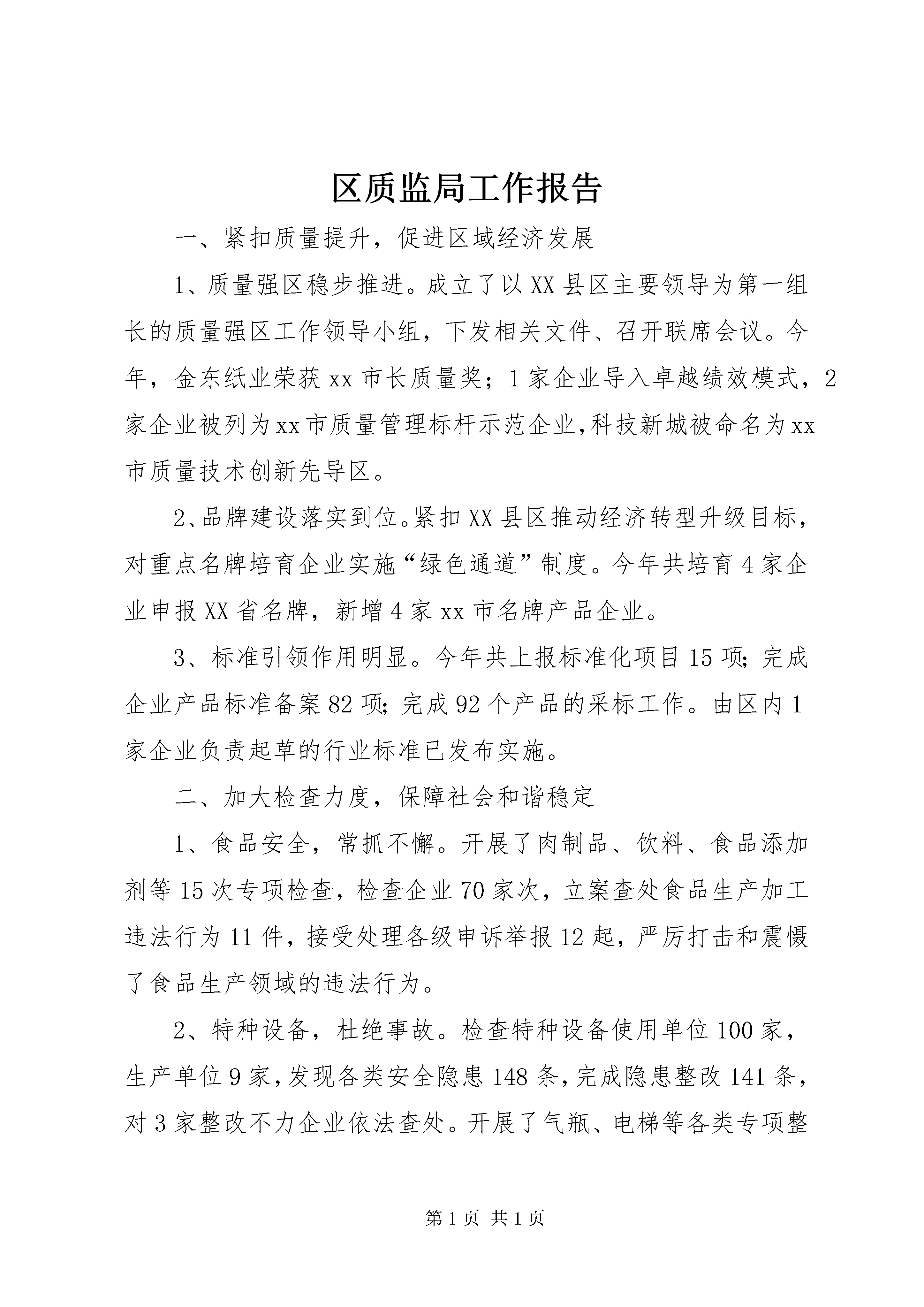 区质监局工作报告

一、紧扣质量提升，促进区域经济发展

1、质量强区稳步推进。成立了以XX县区主要领导为第一组长的质量强区工作领导小组，下发相关文件、召开联席会议。今年，金东纸业荣获xx市长质量奖；1家企业导入卓越绩效模式，2家企业被列为xx市质量管理标杆示范企业,科技新城被命名为xx市质量技术创新先导区。

2、品牌建设落实到位。紧扣XX县区推动经济转型升级目标，对重点名牌培育企业实施“绿色通道”制度。今年共培育4家企业申报XX省名牌，新增4家xx市名牌产品企业。

3、标准引领作用明显。今年共上报标准化项目15项;完成企业产品标准备案82项;完成92个产品的采标工作。由区内1家企业负责起草的行业标准已发布实施。

二、加大检查力度，保障社会和谐稳定

1、食品安全，常抓不懈。开展了肉制品、饮料、食品添加剂等15次专项检查，检查企业70家次，立案查处食品生产加工违法行为11件，接受处理各级申诉举报12起，严厉打击和震慑了食品生产领域的违法行为。

2、特种设备，杜绝事故。检查特种设备使用单位100家，生产单位9家，发现各类安全隐患148条，完成隐患整改141条，对3家整改不力企业依法查处。开展了气瓶、电梯等各类专项整

第1页 共1页